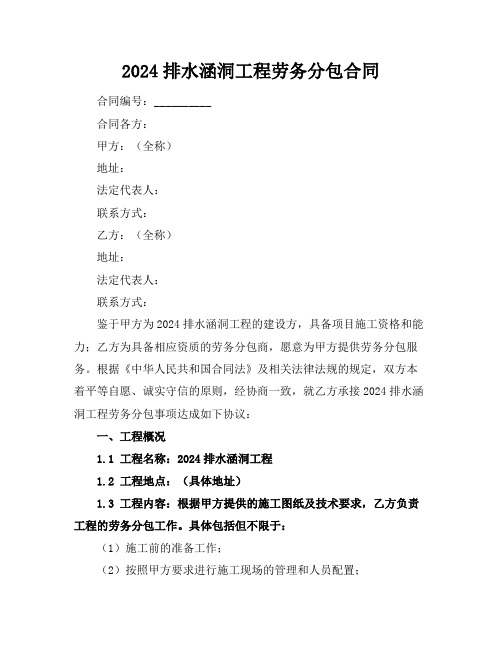 2024 排水涵洞工程劳务分包合同

合同编号：__________

合同各方：

甲方：（全称）

地址：

法定代表人：

联系方式：

乙方：（全称）

地址：

法定代表人：

联系方式：

鉴于甲方为 2024 排水涵洞工程的建设方，具备项目施工资格和能力；乙方为具备相应资质的劳务分包商，愿意为甲方提供劳务分包服务。根据《中华人民共和国合同法》及相关法律法规的规定，双方本着平等自愿、诚实守信的原则，经协商一致，就乙方承接 2024 排水涵洞工程劳务分包事项达成如下协议：

一、工程概况

1.1 工程名称：2024 排水涵洞工程

1.2 工程地点：（具体地址）

1.3 工程内容：根据甲方提供的施工图纸及技术要求，乙方负责工程的劳务分包工作。具体包括但不限于：

（1）施工前的准备工作；

（2）按照甲方要求进行施工现场的管理和人员配置；